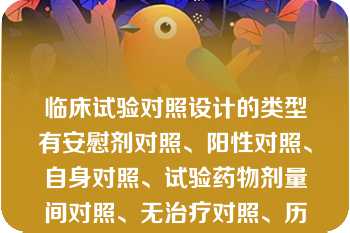 临床试验对照设计的类型有安慰剂对照、阳性对照、自身对照、试验药物剂量间对照、无治疗对照、历